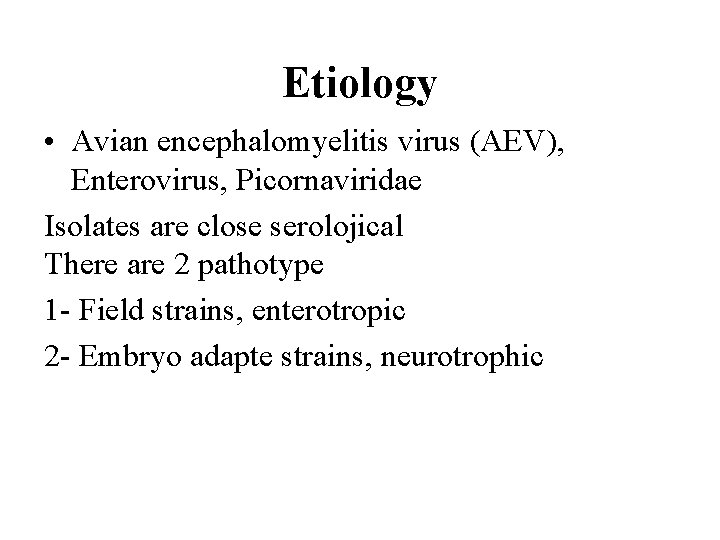 Etiology

• Avian encephalomyelitis virus (AEV), Enterovirus, Picornaviridae

Isolates are close serolojical
There are 2 pathotype

1- Field strains, enterotropic

2- Embryo adapte strains, neurotrophic